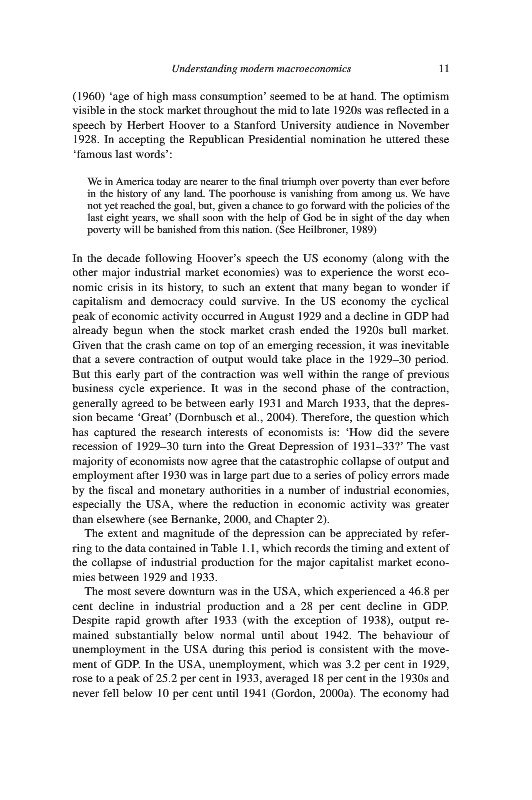 Understanding modern macroeconomics 11

(1960) 'age of high mass consumption' seemed to be at hand. The optimism visible in the stock market throughout the mid to late 1920s was reflected in a speech by Herbert Hoover to a Stanford University audience in November 1928. In accepting the Republican Presidential nomination he uttered these 'famous last words':

We in America today are nearer to the final triumph over poverty than ever before in the history of any land. The poorhouse is vanishing from among us. We have not yet reached the goal, but, given a chance to go forward with the policies of the last eight years, we shall soon with the help of God be in sight of the day when poverty will be banished from this nation. (See Heilbroner, 1989)

In the decade following Hoover's speech the US economy (along with the other major industrial market economies) was to experience the worst economic crisis in its history, to such an extent that many began to wonder if capitalism and democracy could survive. In the US economy the cyclical peak of economic activity occurred in August 1929 and a decline in GDP had already begun when the stock market crash ended the 1920s bull market. Given that the crash came on top of an emerging recession, it was inevitable that a severe contraction of output would take place in the 1929–30 period. But this early part of the contraction was well within the range of previous business cycle experience. It was in the second phase of the contraction, generally agreed to be between early 1931 and March 1933, that the depression became 'Great' (Dornbusch et al., 2004). Therefore, the question which has captured the research interests of economists is: 'How did the severe recession of 1929–30 turn into the Great Depression of 1931–33?' The vast majority of economists now agree that the catastrophic collapse of output and employment after 1930 was in large part due to a series of policy errors made by the fiscal and monetary authorities in a number of industrial economies, especially the USA, where the reduction in economic activity was greater than elsewhere (see Bernanke, 2000, and Chapter 2).

The extent and magnitude of the depression can be appreciated by referring to the data contained in Table 1.1, which records the timing and extent of the collapse of industrial production for the major capitalist market economies between 1929 and 1933.

The most severe downturn was in the USA, which experienced a 46.8 per cent decline in industrial production and a 28 per cent decline in GDP. Despite rapid growth after 1933 (with the exception of 1938), output remained substantially below normal until about 1942. The behaviour of unemployment in the USA during this period is consistent with the movement of GDP. In the USA, unemployment, which was 3.2 per cent in 1929, rose to a peak of 25.2 per cent in 1933, averaged 18 per cent in the 1930s and never fell below 10 per cent until 1941 (Gordon, 2000a). The economy had